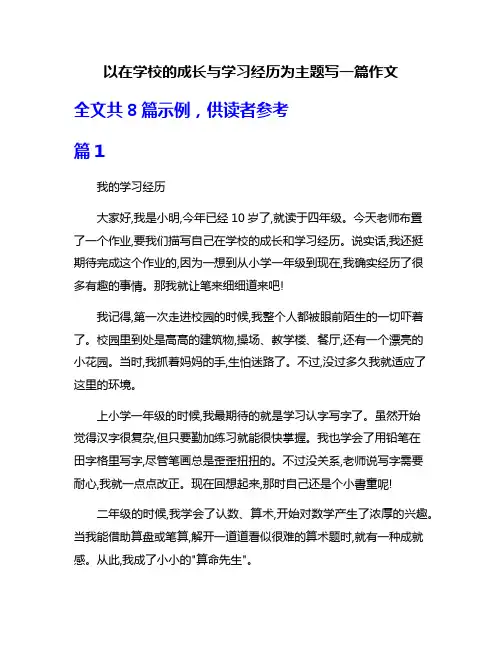 以在学校的成长与学习经历为主题写一篇作文

全文共 8 篇示例，供读者参考

篇 1

我的学习经历

大家好,我是小明,今年已经 10 岁了,就读于四年级。今天老师布置了一个作业,要我们描写自己在学校的成长和学习经历。说实话,我还挺期待完成这个作业的,因为一想到从小学一年级到现在,我确实经历了很多有趣的事情。那我就让笔来细细道来吧!

我记得,第一次走进校园的时候,我整个人都被眼前陌生的一切吓着了。校园里到处是高高的建筑物,操场、教学楼、餐厅,还有一个漂亮的小花园。当时,我抓着妈妈的手,生怕迷路了。不过,没过多久我就适应了这里的环境。

上小学一年级的时候,我最期待的就是学习认字写字了。虽然开始觉得汉字很复杂,但只要勤加练习就能很快掌握。我也学会了用铅笔在田字格里写字,尽管笔画总是歪歪扭扭的。不过没关系,老师说写字需要耐心,我就一点点改正。现在回想起来,那时自己还是个小書童呢!

二年级的时候,我学会了认数、算术,开始对数学产生了浓厚的兴趣。当我能借助算盘或笔算,解开一道道看似很难的算术题时,就有一种成就感。从此,我成了小小的"算命先生"。